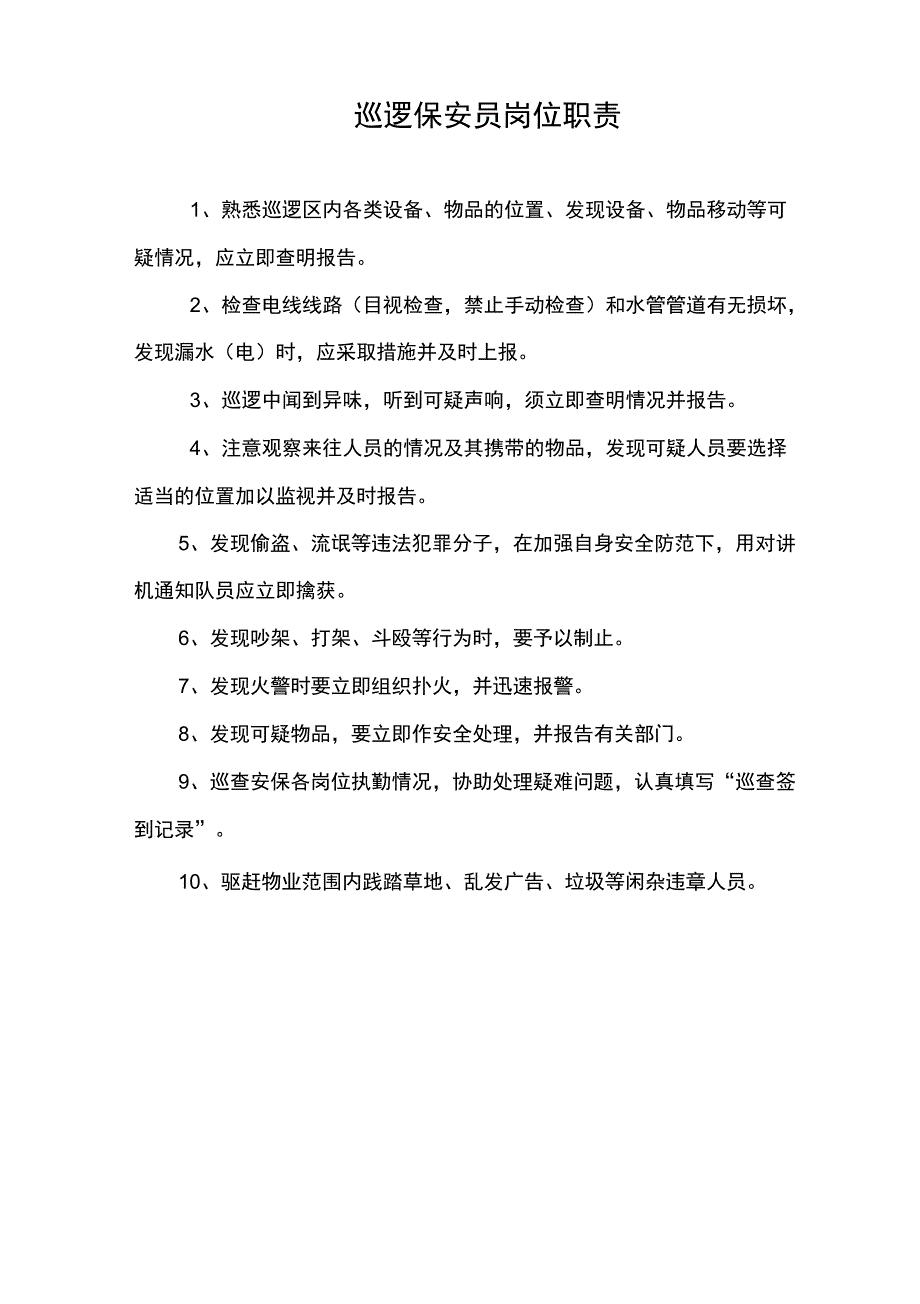 巡逻保安员岗位职责

1、熟悉巡逻区内各类设备、物品的位置、发现设备、物品移动等可疑情况，应立即查明报告。

2、检查电线线路（目视检查，禁止手动检查）和水管管道有无损坏，发现漏水（电）时，应采取措施并及时上报。

3、巡逻中闻到异味，听到可疑声响，须立即查明情况并报告。

4、注意观察来往人员的情况及其携带的物品，发现可疑人员要选择适当的位置加以监视并及时报告。

5、发现偷盗、流氓等违法犯罪分子，在加强自身安全防范下，用对讲机通知队员应立即擒获。

6、发现吵架、打架、斗殴等行为时，要予以制止。

7、发现火警时要立即组织扑火，并迅速报警。

8、发现可疑物品，要立即作安全处理，并报告有关部门。

9、巡查安保各岗位执勤情况，协助处理疑难问题，认真填写“巡查签到记录”。

10、驱赶物业范围内践踏草地、乱发广告、垃圾等闲杂违章人员。